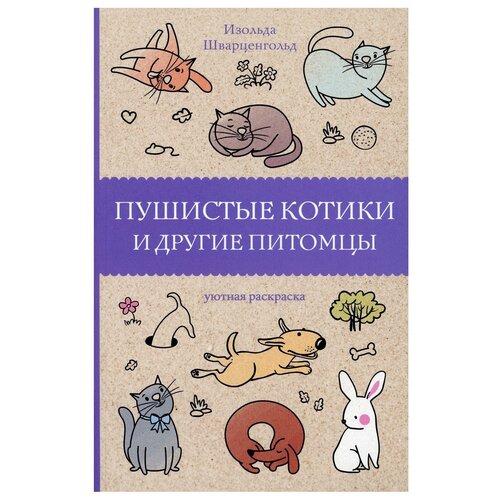 Изольда
Шварценгольд

ПУШИСТЫЕ КОТИКИ
И ДРУГИЕ ПИТОМЦЫ

уютная раскраска